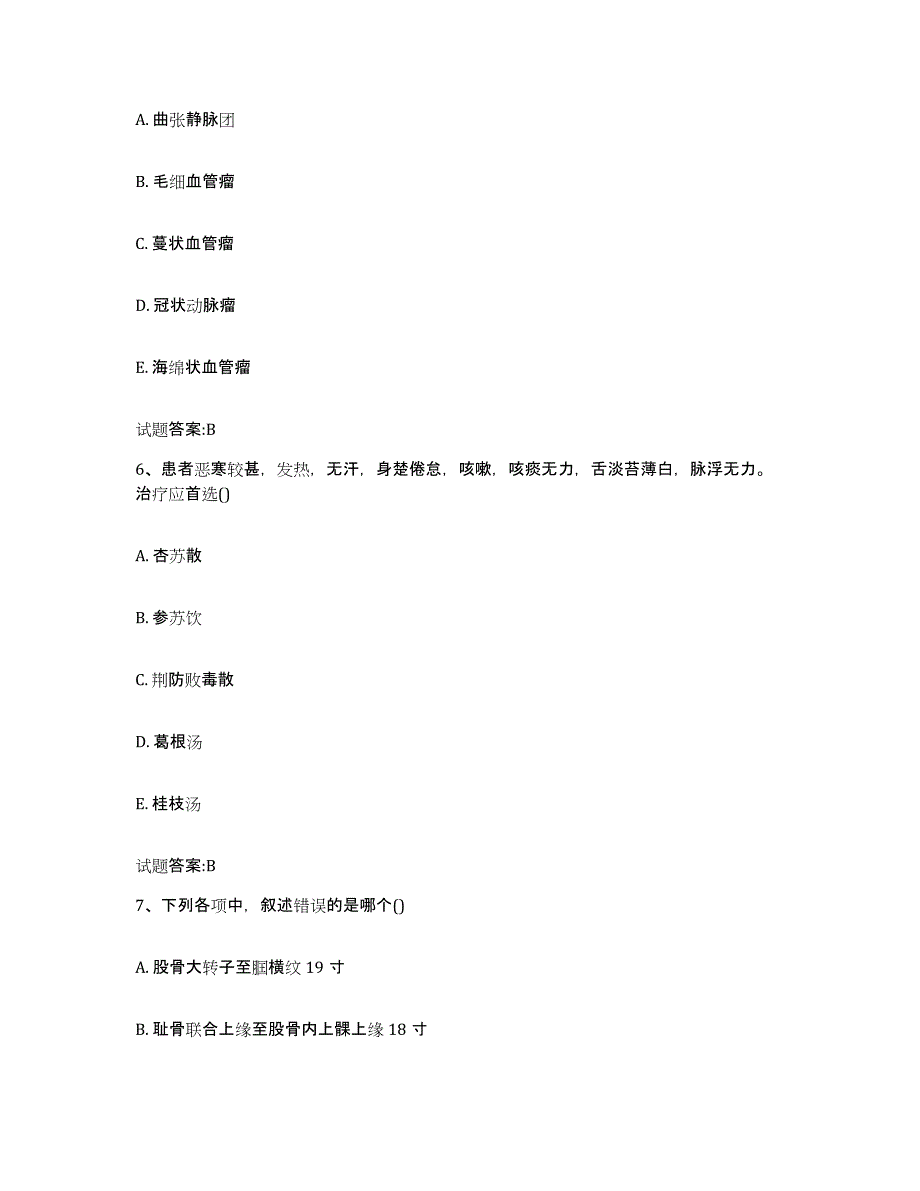 A. 曲张静脉团

B. 毛细血管瘤

C. 蔓状血管瘤

D. 冠状动脉瘤

E. 海绵状血管瘤

试题答案:B

6、患者恶寒较甚，发热，无汗，身楚倦怠，咳嗽，咳痰无力，舌淡苔薄白，脉浮无力。治疗应首选()

A. 杏苏散

B. 参苏饮

C. 荆防败毒散

D. 葛根汤

E. 桂枝汤

试题答案:B

7、下列各项中，叙述错误的是哪个()

A. 股骨大转子至腘横纹 19 寸

B. 耻骨联合上缘至股骨内上髁上缘 18 寸